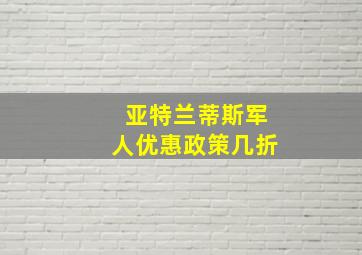 亚特兰蒂斯军人优惠政策几折